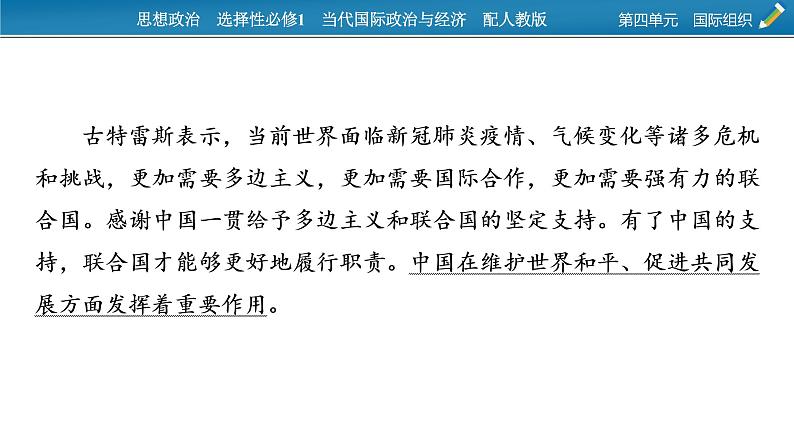 思想政治　选择性必修1　当代国际政治与经济　配人教版　第四单元　国际组织

古特雷斯表示，当前世界面临新冠肺炎疫情、气候变化等诸多危机和挑战，更加需要多边主义，更加需要国际合作，更加需要强有力的联合国。感谢中国一贯给予多边主义和联合国的坚定支持。有了中国的支持，联合国才能够更好地履行职责。中国在维护世界和平、促进共同发展方面发挥着重要作用。